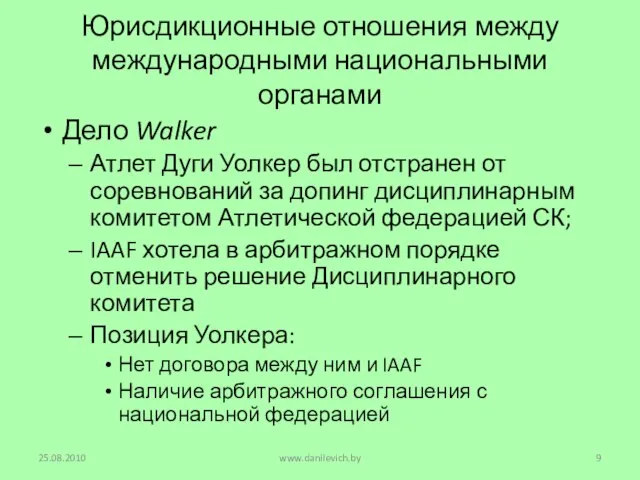 Юрисдикционные отношения между международными национальными органами

• Дело Walker

– Атлет Дуги Уолкер был отстранен от соревнований за допинг дисциплинарным комитетом Атлетической федерацией СК;

– IAAF хотела в арбитражном порядке отменить решение Дисциплинарного комитета

– Позиция Уолкера:

• Нет договора между ним и IAAF

• Наличие арбитражного соглашения с национальной федерацией

25.08.2010

www.danilevich.by

9